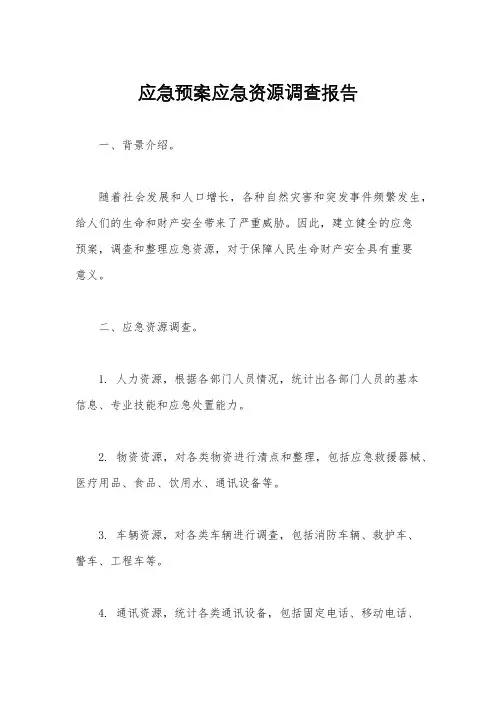 应急预案应急资源调查报告

一、背景介绍。

随着社会发展和人口增长，各种自然灾害和突发事件频繁发生，给人们的生命和财产安全带来了严重威胁。因此，建立健全的应急预案，调查和整理应急资源，对于保障人民生命财产安全具有重要意义。

二、应急资源调查。

1. 人力资源，根据各部门人员情况，统计出各部门人员的基本信息、专业技能和应急处置能力。

2. 物资资源，对各类物资进行清点和整理，包括应急救援器械、医疗用品、食品、饮用水、通讯设备等。

3. 车辆资源，对各类车辆进行调查，包括消防车辆、救护车、警车、工程车等。

4. 通讯资源，统计各类通讯设备，包括固定电话、移动电话、